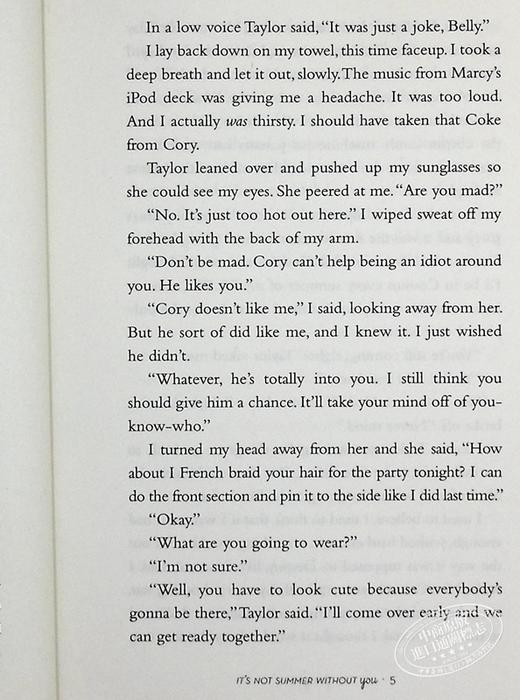 In a low voice Taylor said, "It was just a joke, Belly."

I lay back down on my towel, this time faceup. I took a deep breath and let it out, slowly. The music from Marcy's iPod deck was giving me a headache. It was too loud. And I actually was thirsty. I should have taken that Coke from Cory.

Taylor leaned over and pushed up my sunglasses so she could see my eyes. She peered at me. "Are you mad?"

"No. It's just too hot out here." I wiped sweat off my forehead with the back of my arm.

"Don't be mad. Cory can't help being an idiot around you. He likes you."

"Cory doesn't like me," I said, looking away from her. But he sort of did like me, and I knew it. I just wished he didn't.

"Whatever, he's totally into you. I still think you should give him a chance. It'll take your mind off of you-know-who."

I turned my head away from her and she said, "How about I French braid your hair for the party tonight? I can do the front section and pin it to the side like I did last time."

"Okay."

"What are you going to wear?"

"I'm not sure."

"Well, you have to look cute because everybody's gonna be there," Taylor said. "I'll come over early and we can get ready together."

IT'S NOT SUMMER WITHOUT you · 5